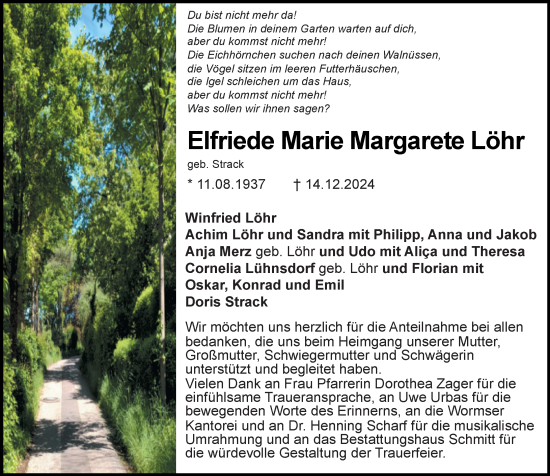 Du bist nicht mehr da!
Die Blumen in deinem Garten warten auf dich,
aber du kommst nicht mehr!
Die Eichhörnchen suchen nach deinen Walnüssen,
die Vögel sitzen im leeren Futterhäuschen,
die Igel schleichen um das Haus,
aber du kommst nicht mehr!
Was sollen wir ihnen sagen?

Elfriede Marie Margarete Löhr

geb. Strack

* 11.08.1937 † 14.12.2024

Winfried Löhr
Achim Löhr und Sandra mit Philipp, Anna und Jakob
Anja Merz geb. Löhr und Udo mit Aliça und Theresa
Cornelia Lühnsdorf geb. Löhr und Florian mit Oskar, Konrad und Emil
Doris Strack

Wir möchten uns herzlich für die Anteilnahme bei allen bedanken, die uns beim Heimgang unserer Mutter, Großmutter, Schwiegermutter und Schwägerin unterstützt und begleitet haben.
Vielen Dank an Frau Pfarrerin Dorothea Zager für die einfühlsame Traueransprache, an Uwe Urbas für die bewegenden Worte des Erinnerns, an die Wormser Kantorei und an Dr. Henning Scharf für die musikalische Umrahmung und an das Bestattungshaus Schmitt für die würdevolle Gestaltung der Trauerfeier.